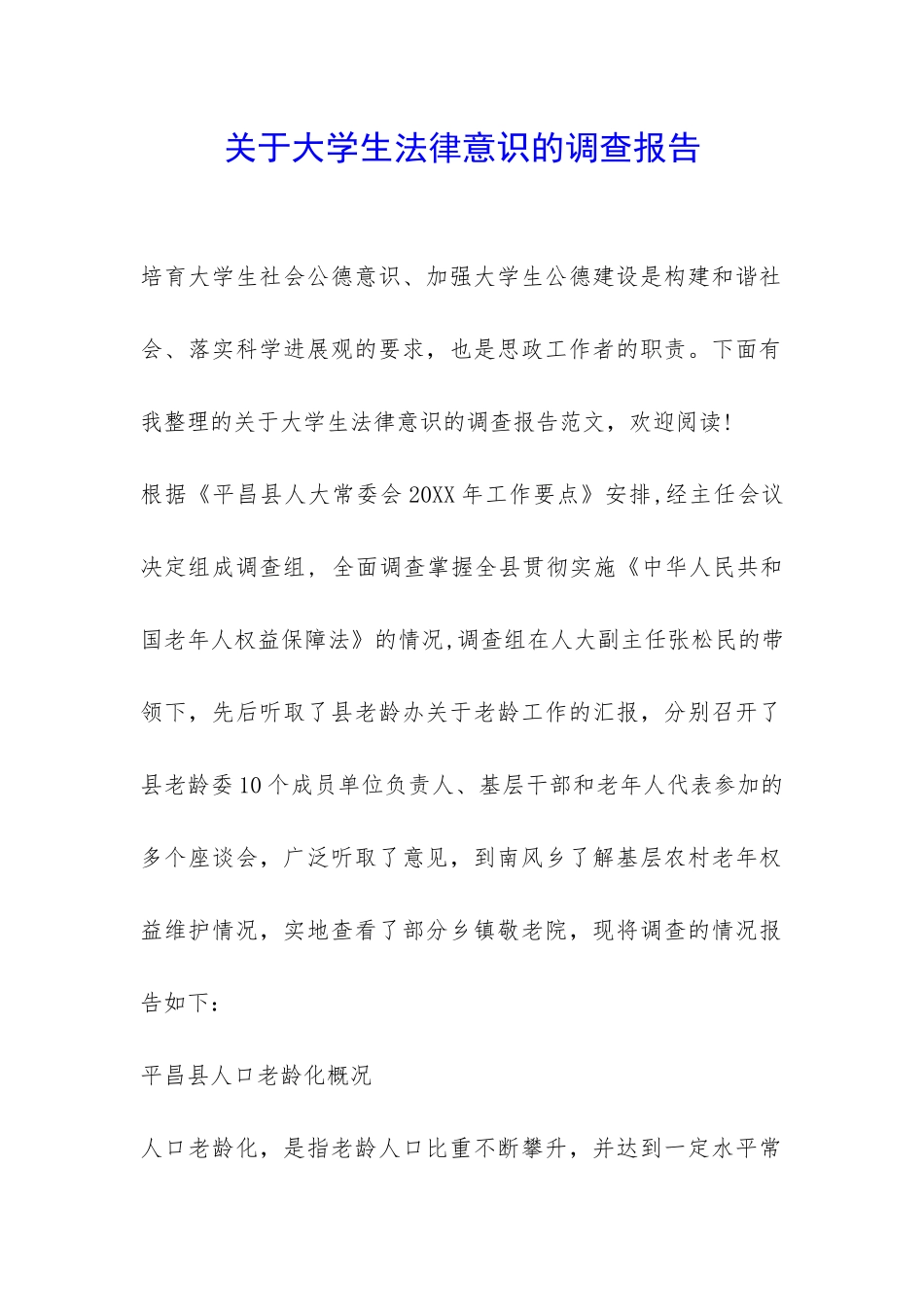 关于大学生法律意识的调查报告

培育大学生社会公德意识、加强大学生公德建设是构建和谐社会、落实科学进展观的要求，也是思政工作者的职责。下面有我整理的关于大学生法律意识的调查报告范文，欢迎阅读!

根据《平昌县人大常委会20XX年工作要点》安排,经主任会议决定组成调查组，全面调查掌握全县贯彻实施《中华人民共和国老年人权益保障法》的情况,调查组在人大副主任张松民的带领下，先后听取了县老龄办关于老龄工作的汇报，分别召开了县老龄委10个成员单位负责人、基层干部和老年人代表参加的多个座谈会，广泛听取了意见，到南风乡了解基层农村老年权益维护情况，实地查看了部分乡镇敬老院，现将调查的情况报告如下：

平昌县人口老龄化概况

人口老龄化，是指老龄人口比重不断攀升，并达到一定水平常